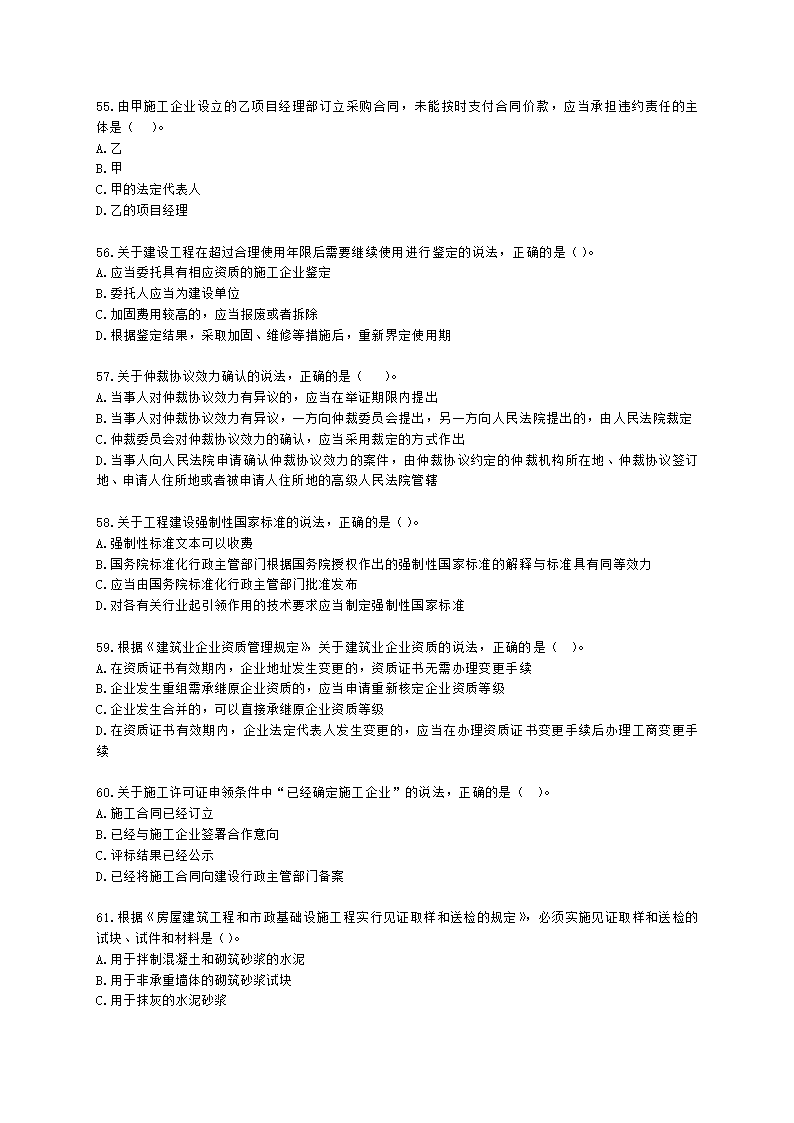 55.由甲施工企业设立的乙项目经理部订立采购合同，未能按时支付合同价款，应当承担违约责任的主体是（    ）。
A.乙
B.甲
C.甲的法定代表人
D.乙的项目经理

56.关于建设工程在超过合理使用年限后需要继续使用进行鉴定的说法，正确的是（ ）。
A.应当委托具有相应资质的施工企业鉴定
B.委托人应当为建设单位
C.加固费用较高的，应当报废或者拆除
D.根据鉴定结果，采取加固、维修等措施后，重新界定使用期

57.关于仲裁协议效力确认的说法，正确的是（      ）。
A.当事人对仲裁协议效力有异议的，应当在举证期限内提出
B.当事人对仲裁协议效力有异议，一方向仲裁委员会提出，另一方向人民法院提出的，由人民法院裁定
C.仲裁委员会对仲裁协议效力的确认，应当采用裁定的方式作出
D.当事人向人民法院申请确认仲裁协议效力的案件，由仲裁协议约定的仲裁机构所在地、仲裁协议签订地、申请人住所地或者被申请人住所地的高级人民法院管辖

58.关于工程建设强制性国家标准的说法，正确的是（ ）。
A.强制性标准文本可以收费
B.国务院标准化行政主管部门根据国务院授权作出的强制性国家标准的解释与标准具有同等效力
C.应当由国务院标准化行政主管部门批准发布
D.对各有关行业起引领作用的技术要求应当制定强制性国家标准

59.根据《建筑业企业资质管理规定》关于建筑业企业资质的说法，正确的是（    ）。
A.在资质证书有效期内，企业地址发生变更的，资质证书无需办理变更手续
B.企业发生重组需承继原企业资质的，应当申请重新核定企业资质等级
C.企业发生合并的，可以直接承继原企业资质等级
D.在资质证书有效期内，企业法定代表人发生变更的，应当在办理资质证书变更手续后办理工商变更手续

60.关于施工许可证申领条件中“已经确定施工企业”的说法，正确的是（    ）。
A.施工合同已经订立
B.已经与施工企业签署合作意向
C.评标结果已经公示
D.已经将施工合同向建设行政主管部门备案

61.根据《房屋建筑工程和市政基础设施工程实行见证取样和送检的规定》，必须实施见证取样和送检的试块、试件和材料是（ ）。
A.用于拌制混凝土和砌筑砂浆的水泥
B.用于非承重墙体的砌筑砂浆试块
C.用于抹灰的水泥砂浆